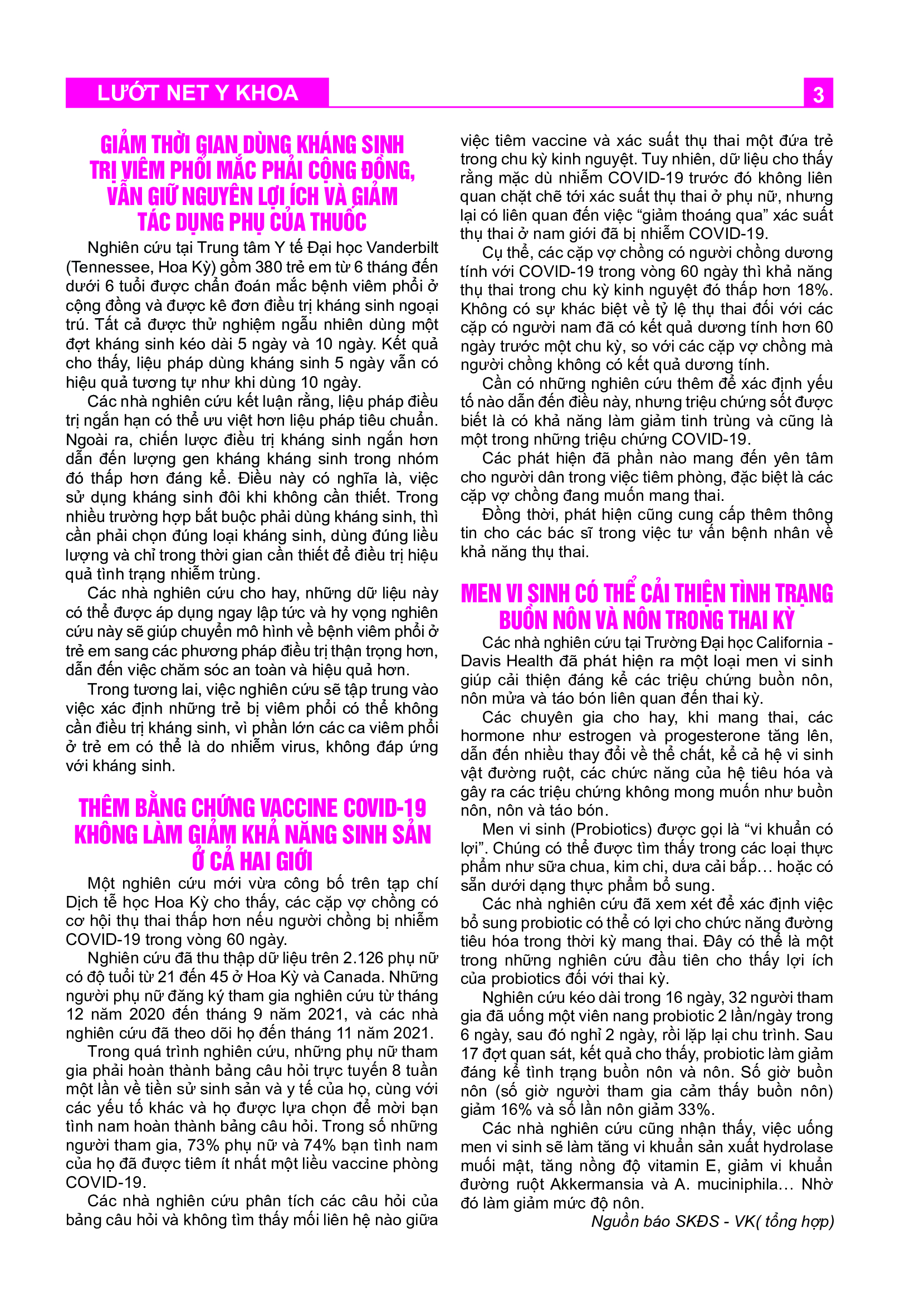 LƯỚT NET Y KHOA

3

GIẢM THỜI GIAN DÙNG KHÁNG SINH TRỊ VIÊM PHỔI MẮC PHẢI CỘNG ĐỒNG, VẪN GIỮ NGUYÊN LỢI ÍCH VÀ GIẢM TÁC DỤNG PHỤ CỦA THUỐC

Nghiên cứu tại Trung tâm Y tế Đại học Vanderbilt (Tennessee, Hoa Kỳ) gồm 380 trẻ em từ 6 tháng đến dưới 6 tuổi được chẩn đoán mắc bệnh viêm phổi ở cộng đồng và được kê đơn điều trị kháng sinh ngoại trú. Tất cả được thử nghiệm ngẫu nhiên dùng một đợt kháng sinh kéo dài 5 ngày và 10 ngày. Kết quả cho thấy, liệu pháp dùng kháng sinh 5 ngày vẫn có hiệu quả tương tự như khi dùng 10 ngày.

Các nhà nghiên cứu kết luận rằng, liệu pháp điều trị ngắn hạn có thể ưu việt hơn liệu pháp tiêu chuẩn. Ngoài ra, chiến lược điều trị kháng sinh ngắn hơn dẫn đến lượng gen kháng kháng sinh trong nhóm đó thấp hơn đáng kể. Điều này có nghĩa là, việc sử dụng kháng sinh đôi khi không cần thiết. Trong nhiều trường hợp bắt buộc phải dùng kháng sinh, thì cần phải chọn đúng loại kháng sinh, dùng đúng liều lượng và chỉ trong thời gian cần thiết để điều trị hiệu quả tình trạng nhiễm trùng.

Các nhà nghiên cứu cho hay, những dữ liệu này có thể được áp dụng ngay lập tức và hy vọng nghiên cứu này sẽ giúp chuyển mô hình về bệnh viêm phổi ở trẻ em sang các phương pháp điều trị thận trọng hơn, dẫn đến việc chăm sóc an toàn và hiệu quả hơn.

Trong tương lai, việc nghiên cứu sẽ tập trung vào việc xác định những trẻ bị viêm phổi có thể không cần điều trị kháng sinh, vì phần lớn các ca viêm phổi ở trẻ em có thể là do nhiễm virus, không đáp ứng với kháng sinh.

THÊM BẰNG CHỨNG VACCINE COVID-19 KHÔNG LÀM GIẢM KHẢ NĂNG SINH SẢN Ở CẢ HAI GIỚI

Một nghiên cứu mới vừa công bố trên tạp chí Dịch tễ học Hoa Kỳ cho thấy, các cặp vợ chồng có cơ hội thụ thai thấp hơn nếu người chồng bị nhiễm COVID-19 trong vòng 60 ngày.

Nghiên cứu đã thu thập dữ liệu trên 2.126 phụ nữ có độ tuổi từ 21 đến 45 ở Hoa Kỳ và Canada. Những người phụ nữ đăng ký tham gia nghiên cứu từ tháng 12 năm 2020 đến tháng 9 năm 2021, và các nhà nghiên cứu đã theo dõi họ đến tháng 11 năm 2021.

Trong quá trình nghiên cứu, những phụ nữ tham gia phải hoàn thành bảng câu hỏi trực tuyến 8 tuần một lần về tiền sử sinh sản và y tế của họ, cùng với các yếu tố khác và họ được lựa chọn để mời bạn tình nam hoàn thành bảng câu hỏi. Trong số những người tham gia, 73% phụ nữ và 74% bạn tình nam của họ đã được tiêm ít nhất một liều vaccine phòng COVID-19.

Các nhà nghiên cứu phân tích các câu hỏi của bảng câu hỏi và không tìm thấy mối liên hệ nào giữa việc tiêm vaccine và xác suất thụ thai một đứa trẻ trong chu kỳ kinh nguyệt. Tuy nhiên, dữ liệu cho thấy rằng mặc dù nhiễm COVID-19 trước đó không liên quan chặt chẽ tới xác suất thụ thai ở phụ nữ, nhưng lại có liên quan đến việc “giảm thoáng qua” xác suất thụ thai ở nam giới đã bị nhiễm COVID-19.

Cụ thể, các cặp vợ chồng có người chồng dương tính với COVID-19 trong vòng 60 ngày thì khả năng thụ thai trong chu kỳ kinh nguyệt đó thấp hơn 18%. Không có sự khác biệt về tỷ lệ thụ thai đối với các cặp có người nam đã có kết quả dương tính hơn 60 ngày trước một chu kỳ, so với các cặp vợ chồng mà người chồng không có kết quả dương tính.

Cần có những nghiên cứu thêm để xác định yếu tố nào dẫn đến điều này, nhưng triệu chứng sốt được biết là có khả năng làm giảm tinh trùng và cũng là một trong những triệu chứng COVID-19.

Các phát hiện đã phần nào mang đến yên tâm cho người dân trong việc tiêm phòng, đặc biệt là các cặp vợ chồng đang muốn mang thai.

Đồng thời, phát hiện cũng cung cấp thêm thông tin cho các bác sĩ trong việc tư vấn bệnh nhân về khả năng thụ thai.

MEN VI SINH CÓ THỂ CẢI THIỆN TÌNH TRẠNG BUỒN NÔN VÀ NÔN TRONG THAI KỲ

Các nhà nghiên cứu tại Trường Đại học California - Davis Health đã phát hiện ra một loại men vi sinh giúp cải thiện đáng kể các triệu chứng buồn nôn, nôn mửa và táo bón liên quan đến thai kỳ.

Các chuyên gia cho hay, khi mang thai, các hormone như estrogen và progesterone tăng lên, dẫn đến nhiều thay đổi về thể chất, kể cả hệ vi sinh vật đường ruột, các chức năng của hệ tiêu hóa và gây ra các triệu chứng không mong muốn như buồn nôn, nôn và táo bón.

Men vi sinh (Probiotics) được gọi là “vi khuẩn có lợi”. Chúng có thể được tìm thấy trong các loại thực phẩm như sữa chua, kim chi, dưa cải bắp… hoặc có sẵn dưới dạng thực phẩm bổ sung.

Các nhà nghiên cứu đã xem xét để xác định việc bổ sung probiotic có thể có lợi cho chức năng đường tiêu hóa trong thời kỳ mang thai. Đây có thể là một trong những nghiên cứu đầu tiên cho thấy lợi ích của probiotics đối với thai kỳ.

Nghiên cứu kéo dài trong 16 ngày, 32 người tham gia đã uống một viên nang probiotic 2 lần/ngày trong 6 ngày, sau đó nghỉ 2 ngày, rồi lặp lại chu trình. Sau 17 đợt quan sát, kết quả cho thấy, probiotic làm giảm đáng kể tình trạng buồn nôn và nôn. Số giờ buồn nôn (số giờ người tham gia cảm thấy buồn nôn) giảm 16% và số lần nôn giảm 33%.

Các nhà nghiên cứu cũng nhận thấy, việc uống men vi sinh sẽ làm tăng vi khuẩn sản xuất hydrolase muối mật, tăng nồng độ vitamin E, giảm vi khuẩn đường ruột Akkermansia và A. muciniphila… Nhờ đó làm giảm mức độ nôn.

Nguồn báo SKĐS - VK( tổng hợp)